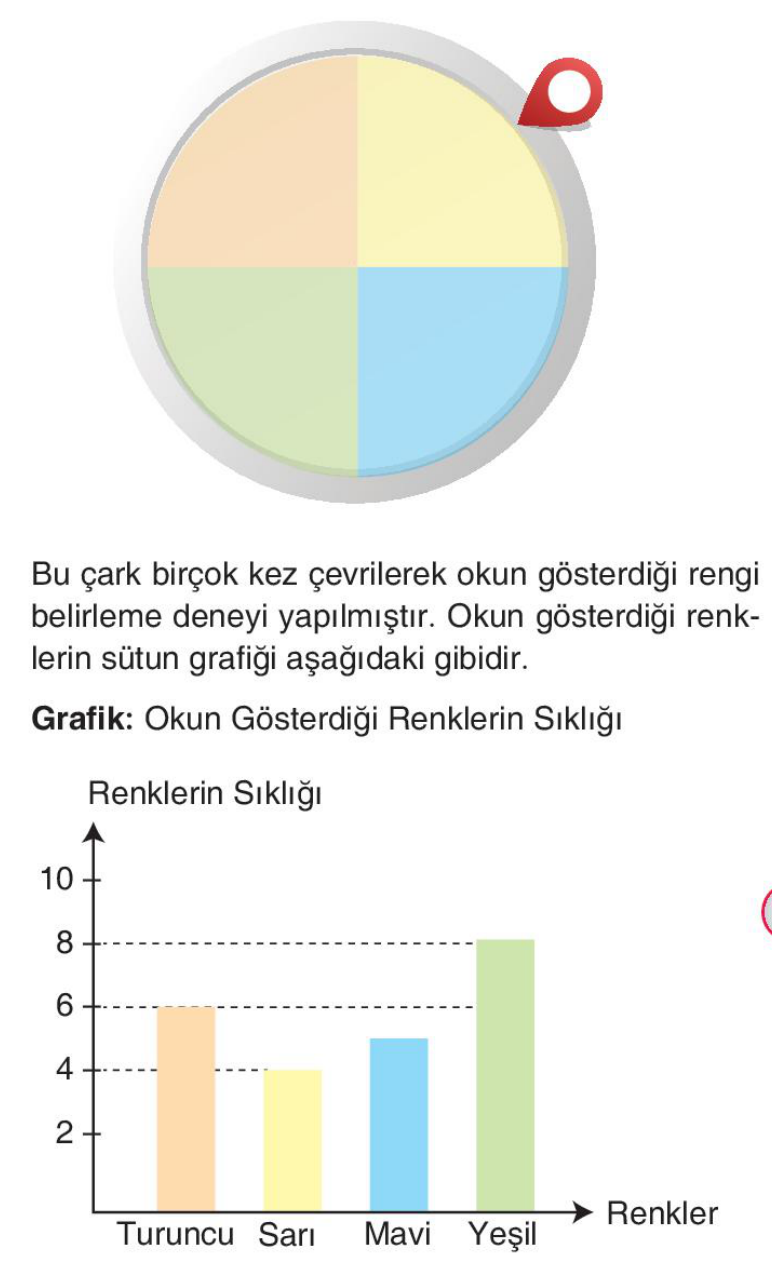 Bu çark birçok kez çevrilerek okun gösterdiği rengi belirleme deneyi yapılmıştır. Okun gösterdiği renklerin sütun grafiği aşağıdaki gibidir.

**Grafik:** Okun Gösterdiği Renklerin Sıklığı

Renklerin Sıklığı

10
8
6
4
2

Turuncu Sarı Mavi Yeşil Renkler